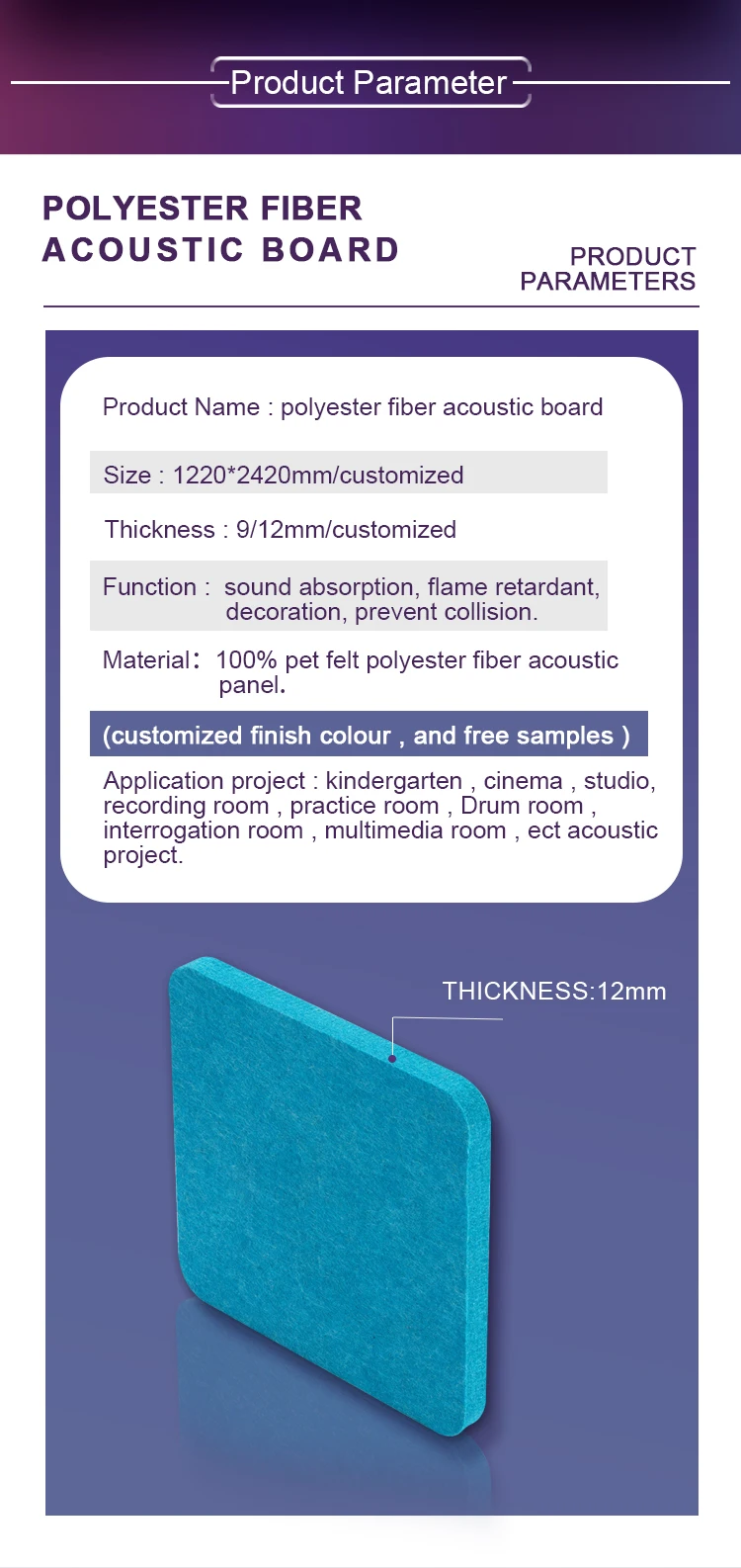 Product Parameter

POLYESTER FIBER ACOUSTIC BOARD

PRODUCT PARAMETERS

Product Name : polyester fiber acoustic board

Size : 1220*2420mm/customized

Thickness : 9/12mm/customized

Function : sound absorption, flame retardant, decoration, prevent collision.

Material: 100% pet felt polyester fiber acoustic panel.

(customized finish colour , and free samples )

Application project : kindergarten , cinema , studio, recording room , practice room , Drum room , interrogation room , multimedia room , ect acoustic project.

THICKNESS:12mm